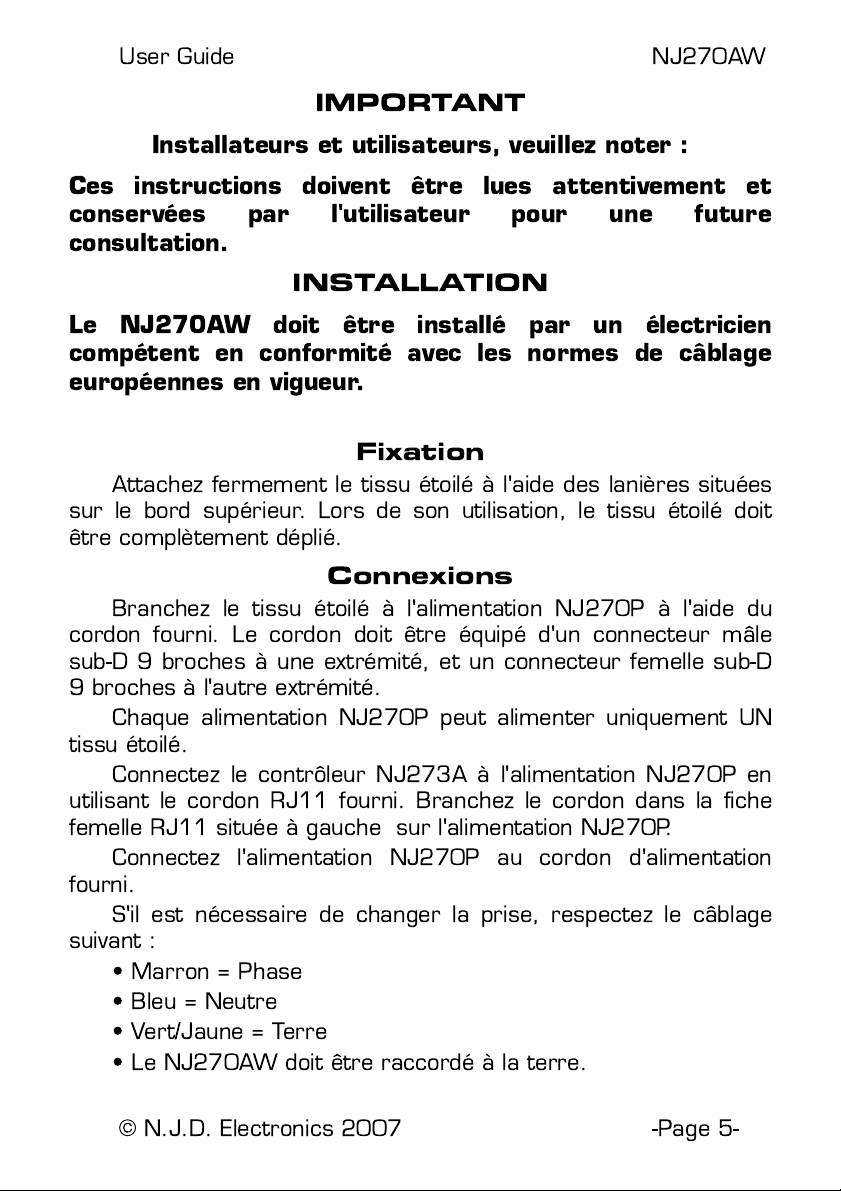 User Guide NJ270AW

IMPORTANT

Installateurs et utilisateurs, veuillez noter :

Ces instructions doivent être lues attentivement et conservées par l'utilisateur pour une future consultation.

INSTALLATION

Le NJ270AW doit être installé par un électricien compétent en conformité avec les normes de câblage européennes en vigueur.

Fixation

Attachez fermement le tissu étoilé à l'aide des lanières situées sur le bord supérieur. Lors de son utilisation, le tissu étoilé doit être complètement déplié.

Connexions

Branchez le tissu étoilé à l'alimentation NJ270P à l'aide du cordon fourni. Le cordon doit être équipé d'un connecteur mâle sub-D 9 broches à une extrémité, et un connecteur femelle sub-D 9 broches à l'autre extrémité.

Chaque alimentation NJ270P peut alimenter uniquement UN tissu étoilé.

Connectez le contrôleur NJ273A à l'alimentation NJ270P en utilisant le cordon RJ11 fourni. Branchez le cordon dans la fiche femelle RJ11 située à gauche sur l'alimentation NJ270P.

Connectez l'alimentation NJ270P au cordon d'alimentation fourni.

S'il est nécessaire de changer la prise, respectez le câblage suivant :

• Marron = Phase
• Bleu = Neutre
• Vert/Jaune = Terre
• Le NJ270AW doit être raccordé à la terre.

© N.J.D. Electronics 2007 -Page 5-